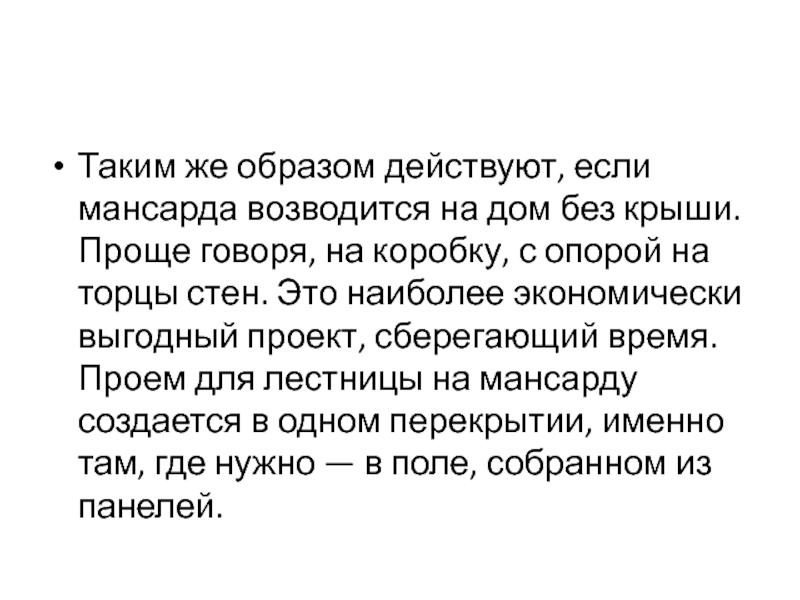 • Таким же образом действуют, если мансарда возводится на дом без крыши. Проще говоря, на коробку, с опорой на торцы стен. Это наиболее экономически выгодный проект, сберегающий время. Проем для лестницы на мансарду создается в одном перекрытии, именно там, где нужно — в поле, собранном из панелей.